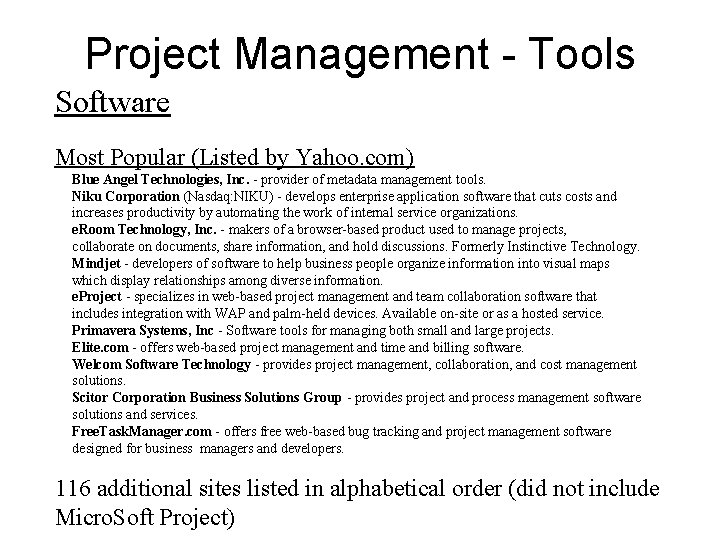 Project Management - Tools

Software

Most Popular (Listed by Yahoo.com)

Blue Angel Technologies, Inc. - provider of metadata management tools.

Niku Corporation (Nasdaq:NIKU) - develops enterprise application software that cuts costs and increases productivity by automating the work of internal service organizations.

eRoom Technology, Inc. - makers of a browser-based product used to manage projects, collaborate on documents, share information, and hold discussions. Formerly Instinctive Technology.

Mindjet - developers of software to help business people organize information into visual maps which display relationships among diverse information.

eProject - specializes in web-based project management and team collaboration software that includes integration with WAP and palm-held devices. Available on-site or as a hosted service.

Primavera Systems, Inc - Software tools for managing both small and large projects.

Elite.com - offers web-based project management and time and billing software.

Welcom Software Technology - provides project management, collaboration, and cost management solutions.

Scitor Corporation Business Solutions Group - provides project and process management software solutions and services.

FreeTaskManager.com - offers free web-based bug tracking and project management software designed for business managers and developers.

116 additional sites listed in alphabetical order (did not include MicroSoft Project)